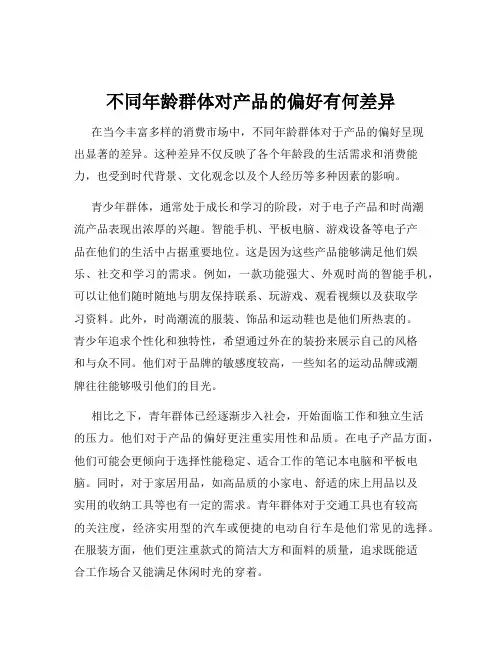 不同年龄群体对产品的偏好有何差异

在当今丰富多样的消费市场中，不同年龄群体对于产品的偏好呈现出显著的差异。这种差异不仅反映了各个年龄段的生活需求和消费能力，也受到时代背景、文化观念以及个人经历等多种因素的影响。

青少年群体，通常处于成长和学习的阶段，对于电子产品和时尚潮流产品表现出浓厚的兴趣。智能手机、平板电脑、游戏设备等电子产品在他们的生活中占据重要地位。这是因为这些产品能够满足他们娱乐、社交和学习的需求。例如，一款功能强大、外观时尚的智能手机，可以让他们随时随地与朋友保持联系、玩游戏、观看视频以及获取学习资料。此外，时尚潮流的服装、饰品和运动鞋也是他们所热衷的。青少年追求个性化和独特性，希望通过外在的装扮来展示自己的风格和与众不同。他们对于品牌的敏感度较高，一些知名的运动品牌或潮牌往往能够吸引他们的目光。

相比之下，青年群体已经逐渐步入社会，开始面临工作和独立生活的压力。他们对于产品的偏好更注重实用性和品质。在电子产品方面，他们可能会更倾向于选择性能稳定、适合工作的笔记本电脑和平板电脑。同时，对于家居用品，如高品质的小家电、舒适的床上用品以及实用的收纳工具等也有一定的需求。青年群体对于交通工具也有较高的关注度，经济实用型的汽车或便捷的电动自行车是他们常见的选择。在服装方面，他们更注重款式的简洁大方和面料的质量，追求既能适合工作场合又能满足休闲时光的穿着。